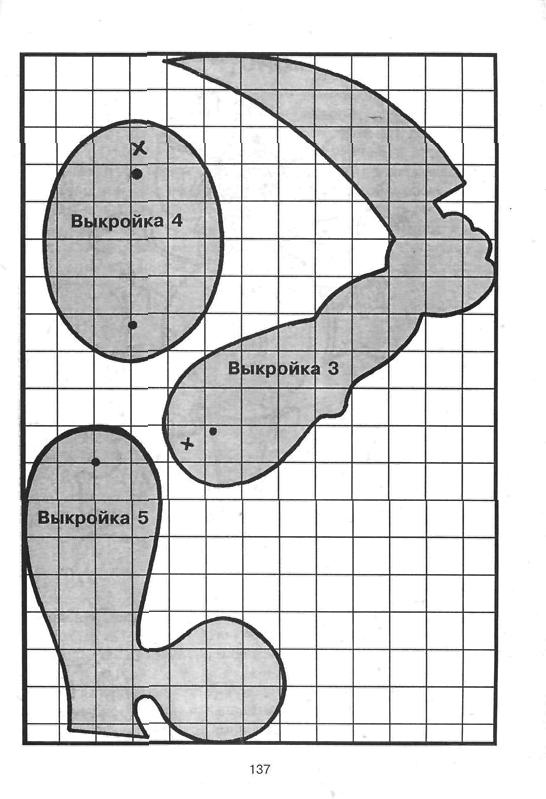 Выкройка 4

Выкройка 3

Выкройка 5

137